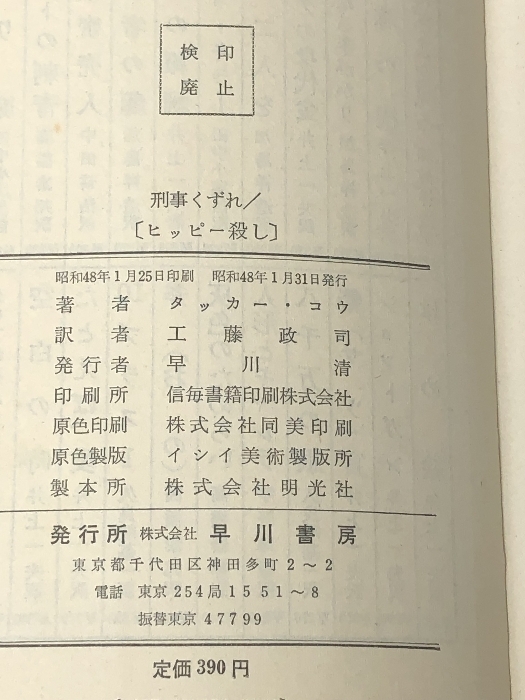 検印
廃止

刑事くずれ/
〔ヒッピー殺し〕

昭和48年1月25日印刷 昭和48年1月31日発行

著者 タッカー・コウ
訳者 工藤政司
発行者 早川清
印刷所 信毎書籍印刷株式会社
原色印刷 株式会社同美印刷
原色製版 イシイ美術製版所
製本所 株式会社明光社

発行所 株式会社 早川書房
東京都千代田区神田多町2~2
電話 東京254局1551~8
振替東京47799

定価390円